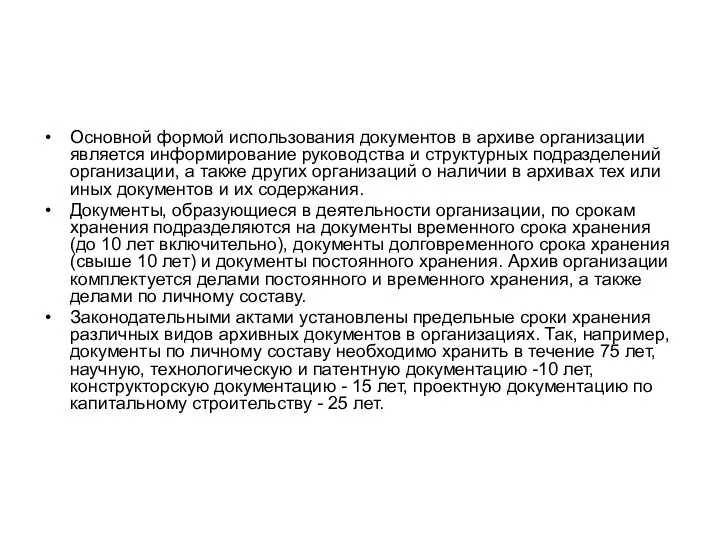 • Основной формой использования документов в архиве организации является информирование руководства и структурных подразделений организации, а также других организаций о наличии в архивах тех или иных документов и их содержания.
• Документы, образующиеся в деятельности организации, по срокам хранения подразделяются на документы временного срока хранения (до 10 лет включительно), документы долговременного срока хранения (свыше 10 лет) и документы постоянного хранения. Архив организации комплектуется делами постоянного и временного хранения, а также делами по личному составу.
• Законодательными актами установлены предельные сроки хранения различных видов архивных документов в организациях. Так, например, документы по личному составу необходимо хранить в течение 75 лет, научную, технологическую и патентную документацию -10 лет, конструкторскую документацию - 15 лет, проектную документацию по капитальному строительству - 25 лет.